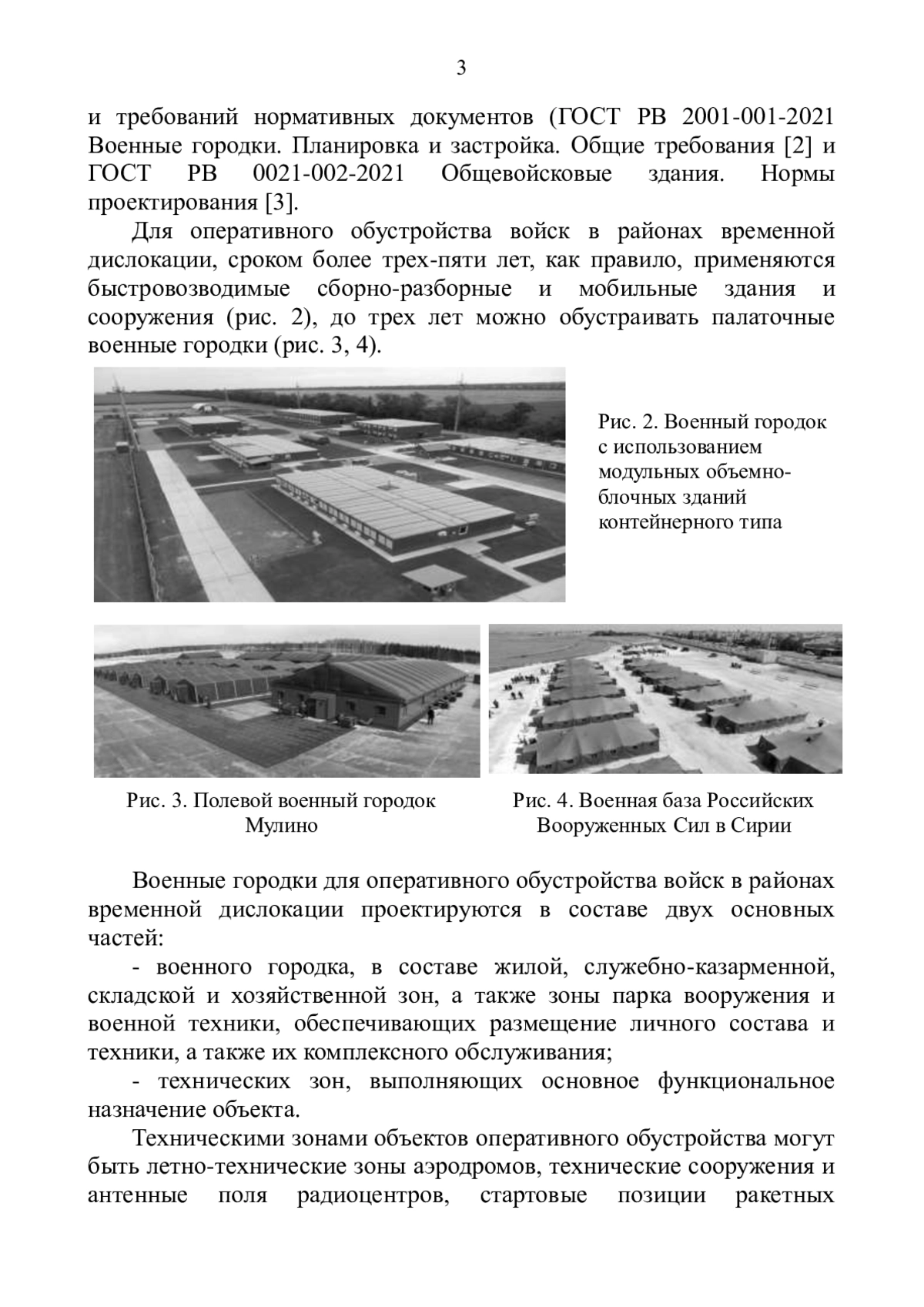 3

и требований нормативных документов (ГОСТ РВ 2001-001-2021 Военные городки. Планировка и застройка. Общие требования [2] и ГОСТ РВ 0021-002-2021 Общевойсковые здания. Нормы проектирования [3].

Для оперативного обустройства войск в районах временной дислокации, сроком более трех-пяти лет, как правило, применяются быстровозводимые сборно-разборные и мобильные здания и сооружения (рис. 2), до трех лет можно обустраивать палаточные военные городки (рис. 3, 4).

Рис. 2. Военный городок с использованием модульных объемно-блочных зданий контейнерного типа

Рис. 3. Полевой военный городок Мулино

Рис. 4. Военная база Российских Вооруженных Сил в Сирии

Военные городки для оперативного обустройства войск в районах временной дислокации проектируются в составе двух основных частей:

- военного городка, в составе жилой, служебно-казарменной, складской и хозяйственной зон, а также зоны парка вооружения и военной техники, обеспечивающих размещение личного состава и техники, а также их комплексного обслуживания;

- технических зон, выполняющих основное функциональное назначение объекта.

Техническими зонами объектов оперативного обустройства могут быть летно-технические зоны аэродромов, технические сооружения и антенные поля радиоцентров, стартовые позиции ракетных